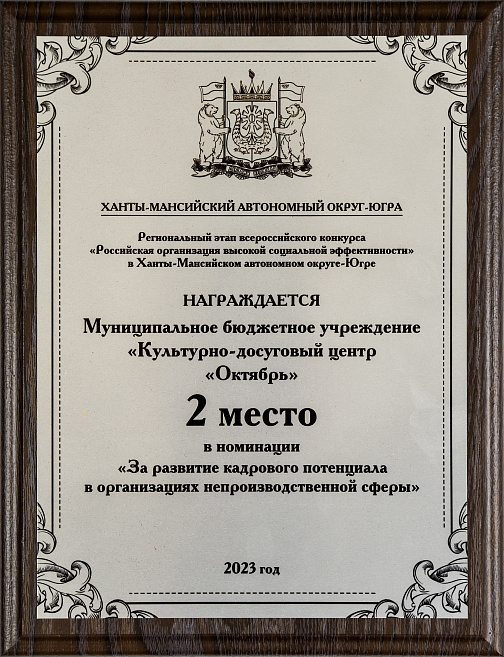 ХАНТЫ-МАНСИЙСКИЙ АВТОНОМНЫЙ ОКРУГ-ЮГРА

Региональный этап всероссийского конкурса «Российская организация высокой социальной эффективности» в Ханты-Мансийском автономном округе-Югре

НАГРАЖДАЕТСЯ

Муниципальное бюджетное учреждение «Культурно-досуговый центр «Октябрь»

2 место

в номинации «За развитие кадрового потенциала в организациях непроизводственной сферы»

2023 год